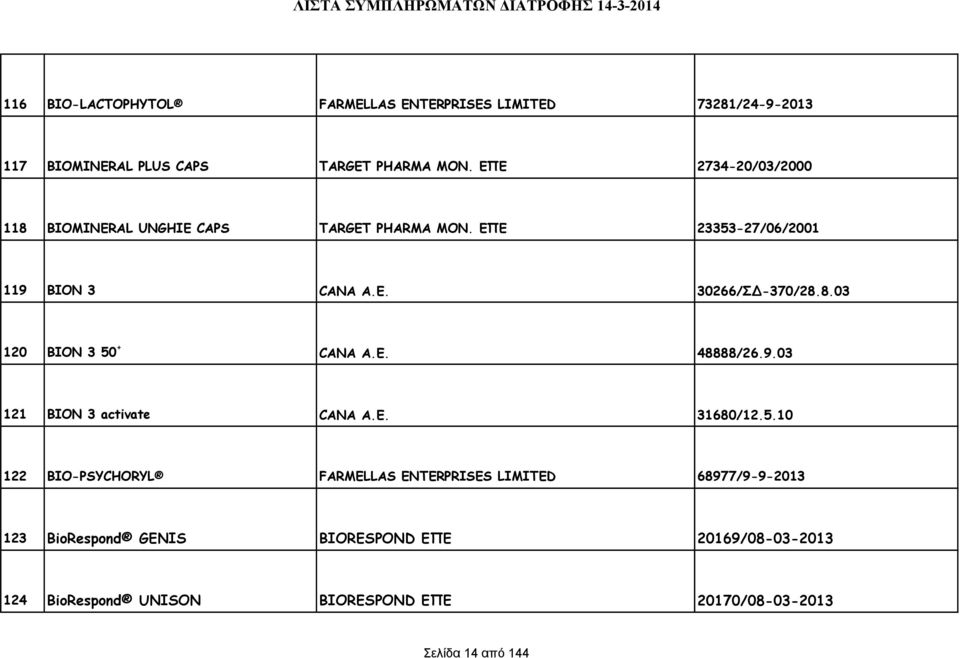 ΛΙΣΤΑ ΣΥΜΠΛΗΡΩΜΑΤΩΝ ΔΙΑΤΡΟΦΗΣ 14-3-2014

| | | | |
|---|---|---|---|
| 116 | BIO-LACTOPHYTOL® | FARMELLAS ENTERPRISES LIMITED | 73281/24-9-2013 |
| 117 | BIOMINERAL PLUS CAPS | TARGET PHARMA MON. ΕΠΕ | 2734-20/03/2000 |
| 118 | BIOMINERAL UNGHIE CAPS | TARGET PHARMA MON. ΕΠΕ | 23353-27/06/2001 |
| 119 | BION 3 | CANA A.E. | 30266/ΣΔ-370/28.8.03 |
| 120 | BION 3 50⁺ | CANA A.E. | 48888/26.9.03 |
| 121 | BION 3 activate | CANA A.E. | 31680/12.5.10 |
| 122 | BIO-PSYCHORYL® | FARMELLAS ENTERPRISES LIMITED | 68977/9-9-2013 |
| 123 | BioRespond® GENIS | BIORESPOND ΕΠΕ | 20169/08-03-2013 |
| 124 | BioRespond® UNISON | BIORESPOND ΕΠΕ | 20170/08-03-2013 |

Σελίδα 14 από 144